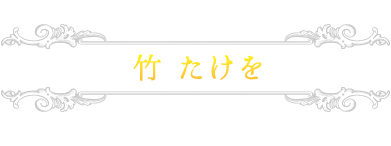 竹　たけを